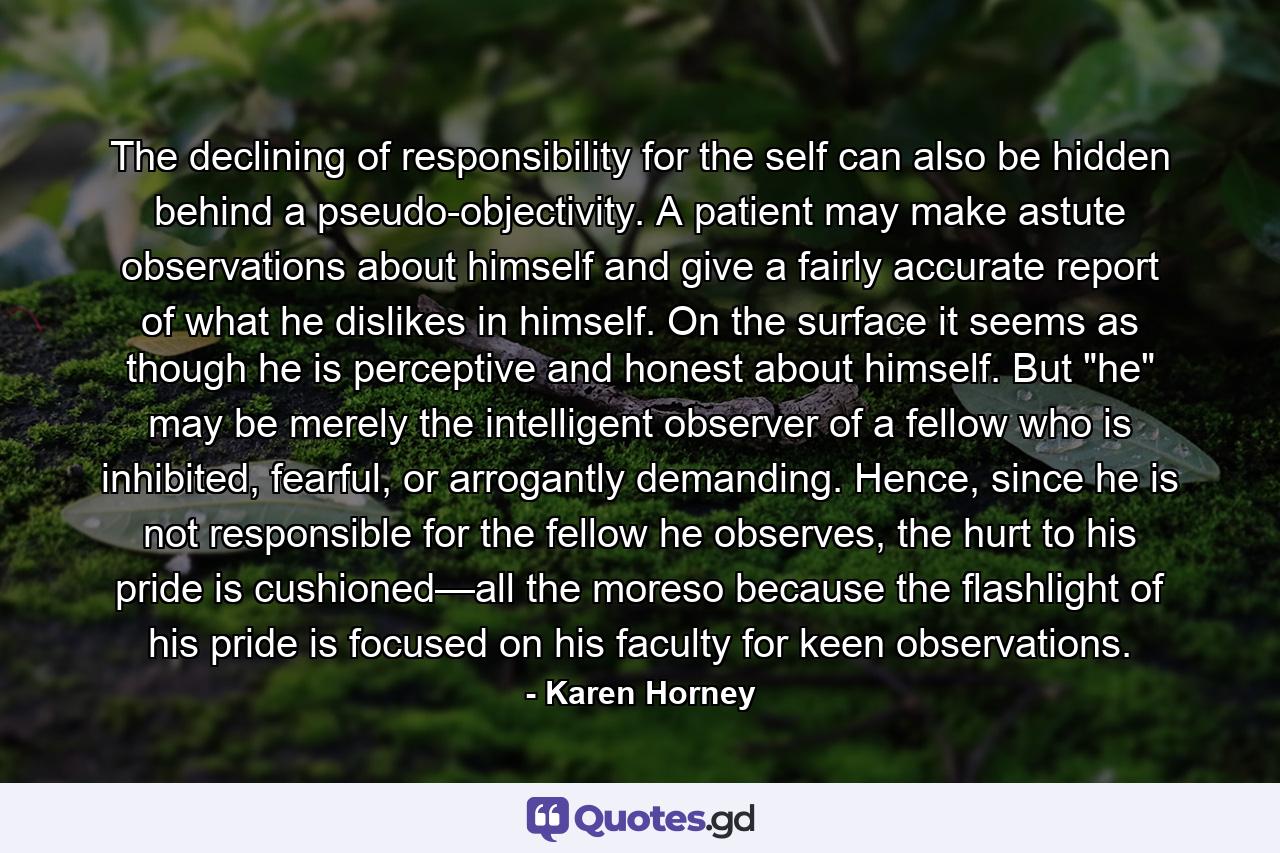 The declining of responsibility for the self can also be hidden behind a pseudo-objectivity. A patient may make astute observations about himself and give a fairly accurate report of what he dislikes in himself. On the surface it seems as though he is perceptive and honest about himself. But "he" may be merely the intelligent observer of a fellow who is inhibited, fearful, or arrogantly demanding. Hence, since he is not responsible for the fellow he observes, the hurt to his pride is cushioned—all the moreso because the flashlight of his pride is focused on his faculty for keen observations.
- Karen Horney

Quotes.gd